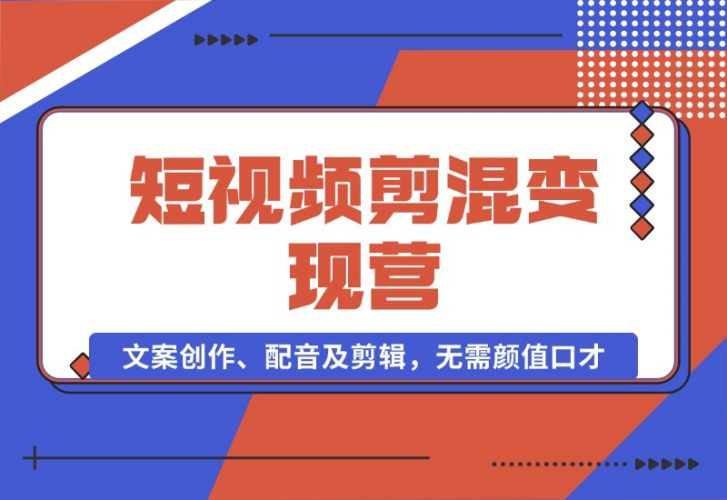 短视频剪混变现营

文案创作、配音及剪辑，无需颜值口才